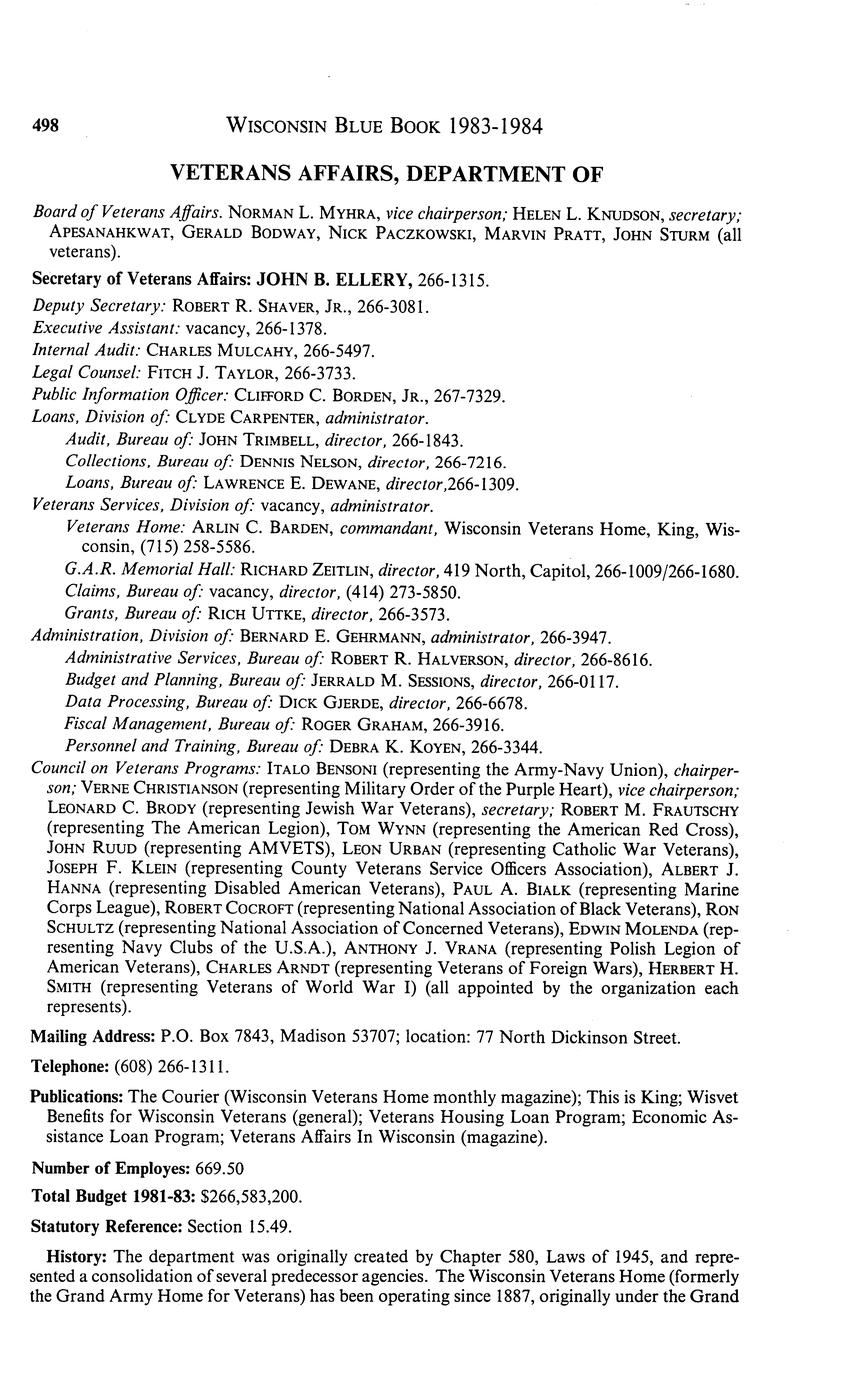 498 WISCONSIN BLUE BOOK 1983-1984

VETERANS AFFAIRS, DEPARTMENT OF

Board of Veterans Affairs. NORMAN L. MYHRA, vice chairperson; HELEN L. KNUDSON, secretary; APESANAHKWAT, GERALD BODWAY, NICK PACZKOWSKI, MARVIN PRATT, JOHN STURM (all veterans).

Secretary of Veterans Affairs: JOHN B. ELLERY, 266-1315.

Deputy Secretary: ROBERT R. SHAVER, JR., 266-3081.
Executive Assistant: vacancy, 266-1378.
Internal Audit: CHARLES MULCAHY, 266-5497.
Legal Counsel: FITCH J. TAYLOR, 266-3733.
Public Information Officer: CLIFFORD C. BORDEN, JR., 267-7329.
Loans, Division of: CLYDE CARPENTER, administrator.
Audit, Bureau of: JOHN TRIMBELL, director, 266-1843.
Collections, Bureau of: DENNIS NELSON, director, 266-7216.
Loans, Bureau of: LAWRENCE E. DEWANE, director,266-1309.
Veterans Services, Division of: vacancy, administrator.
Veterans Home: ARLIN C. BARDEN, commandant, Wisconsin Veterans Home, King, Wisconsin, (715) 258-5586.
G.A.R. Memorial Hall: RICHARD ZEITLIN, director, 419 North, Capitol, 266-1009/266-1680.
Claims, Bureau of: vacancy, director, (414) 273-5850.
Grants, Bureau of: RICH UTTKE, director, 266-3573.
Administration, Division of: BERNARD E. GEHRMANN, administrator, 266-3947.
Administrative Services, Bureau of: ROBERT R. HALVERSON, director, 266-8616.
Budget and Planning, Bureau of: JERRALD M. SESSIONS, director, 266-0117.
Data Processing, Bureau of: DICK GJERDE, director, 266-6678.
Fiscal Management, Bureau of: ROGER GRAHAM, 266-3916.
Personnel and Training, Bureau of: DEBRA K. KOYEN, 266-3344.
Council on Veterans Programs: ITALO BENSONI (representing the Army-Navy Union), chairperson; VERNE CHRISTIANSON (representing Military Order of the Purple Heart), vice chairperson; LEONARD C. BRODY (representing Jewish War Veterans), secretary; ROBERT M. FRAUTSCHY (representing The American Legion), TOM WYNN (representing the American Red Cross), JOHN RUUD (representing AMVETS), LEON URBAN (representing Catholic War Veterans), JOSEPH F. KLEIN (representing County Veterans Service Officers Association), ALBERT J. HANNA (representing Disabled American Veterans), PAUL A. BIALK (representing Marine Corps League), ROBERT COCROFT (representing National Association of Black Veterans), RON SCHULTZ (representing National Association of Concerned Veterans), EDWIN MOLENDA (representing Navy Clubs of the U.S.A.), ANTHONY J. VRANA (representing Polish Legion of American Veterans), CHARLES ARNDT (representing Veterans of Foreign Wars), HERBERT H. SMITH (representing Veterans of World War I) (all appointed by the organization each represents).

Mailing Address: P.O. Box 7843, Madison 53707; location: 77 North Dickinson Street.

Telephone: (608) 266-1311.

Publications: The Courier (Wisconsin Veterans Home monthly magazine); This is King; Wisvet Benefits for Wisconsin Veterans (general); Veterans Housing Loan Program; Economic Assistance Loan Program; Veterans Affairs In Wisconsin (magazine).

Number of Employes: 669.50

Total Budget 1981-83: $266,583,200.

Statutory Reference: Section 15.49.

History: The department was originally created by Chapter 580, Laws of 1945, and represented a consolidation of several predecessor agencies. The Wisconsin Veterans Home (formerly the Grand Army Home for Veterans) has been operating since 1887, originally under the Grand